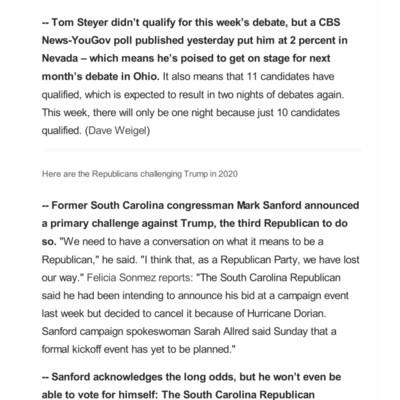 -- Tom Steyer didn't qualify for this week's debate, but a CBS News-YouGov poll published yesterday put him at 2 percent in Nevada – which means he's poised to get on stage for next month's debate in Ohio. It also means that 11 candidates have qualified, which is expected to result in two nights of debates again. This week, there will only be one night because just 10 candidates qualified. (Dave Weigel)

Here are the Republicans challenging Trump in 2020

-- Former South Carolina congressman Mark Sanford announced a primary challenge against Trump, the third Republican to do so. "We need to have a conversation on what it means to be a Republican," he said. "I think that, as a Republican Party, we have lost our way." Felicia Sonmez reports: "The South Carolina Republican said he had been intending to announce his bid at a campaign event last week but decided to cancel it because of Hurricane Dorian. Sanford campaign spokeswoman Sarah Allred said Sunday that a formal kickoff event has yet to be planned."

-- Sanford acknowledges the long odds, but he won't even be able to vote for himself: The South Carolina Republican